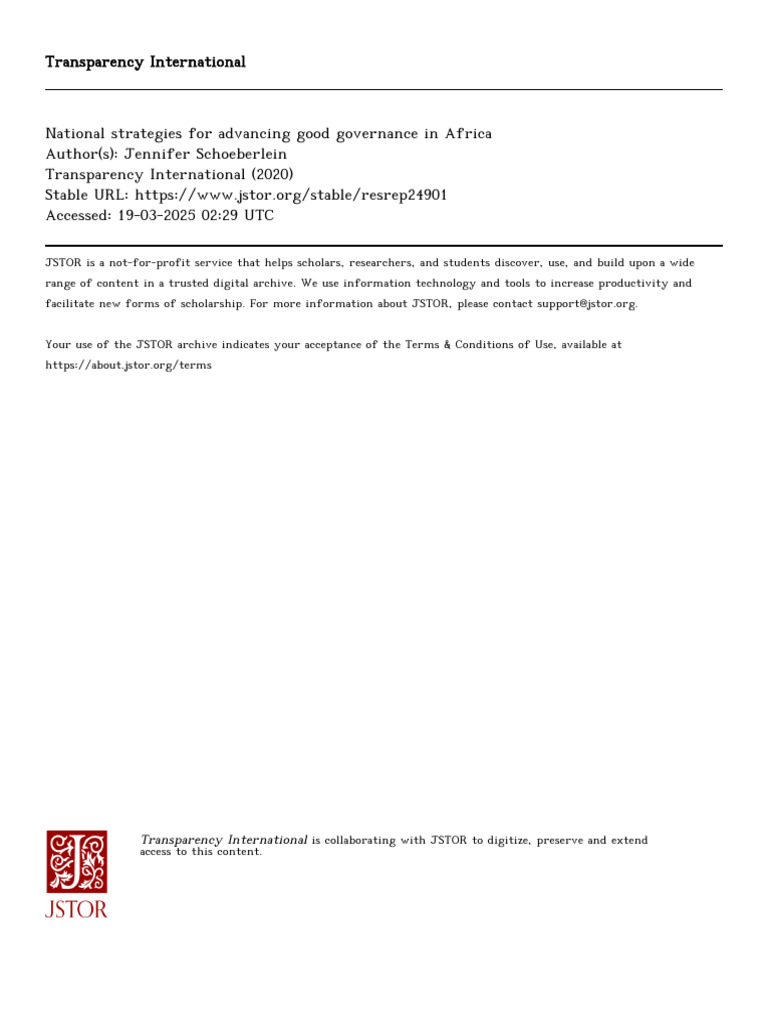 Transparency International

National strategies for advancing good governance in Africa
Author(s): Jennifer Schoeberlein
Transparency International (2020)
Stable URL: https://www.jstor.org/stable/resrep24901
Accessed: 19-03-2025 02:29 UTC

JSTOR is a not-for-profit service that helps scholars, researchers, and students discover, use, and build upon a wide range of content in a trusted digital archive. We use information technology and tools to increase productivity and facilitate new forms of scholarship. For more information about JSTOR, please contact support@jstor.org.

Your use of the JSTOR archive indicates your acceptance of the Terms & Conditions of Use, available at https://about.jstor.org/terms

JSTOR

Transparency International is collaborating with JSTOR to digitize, preserve and extend access to this content.